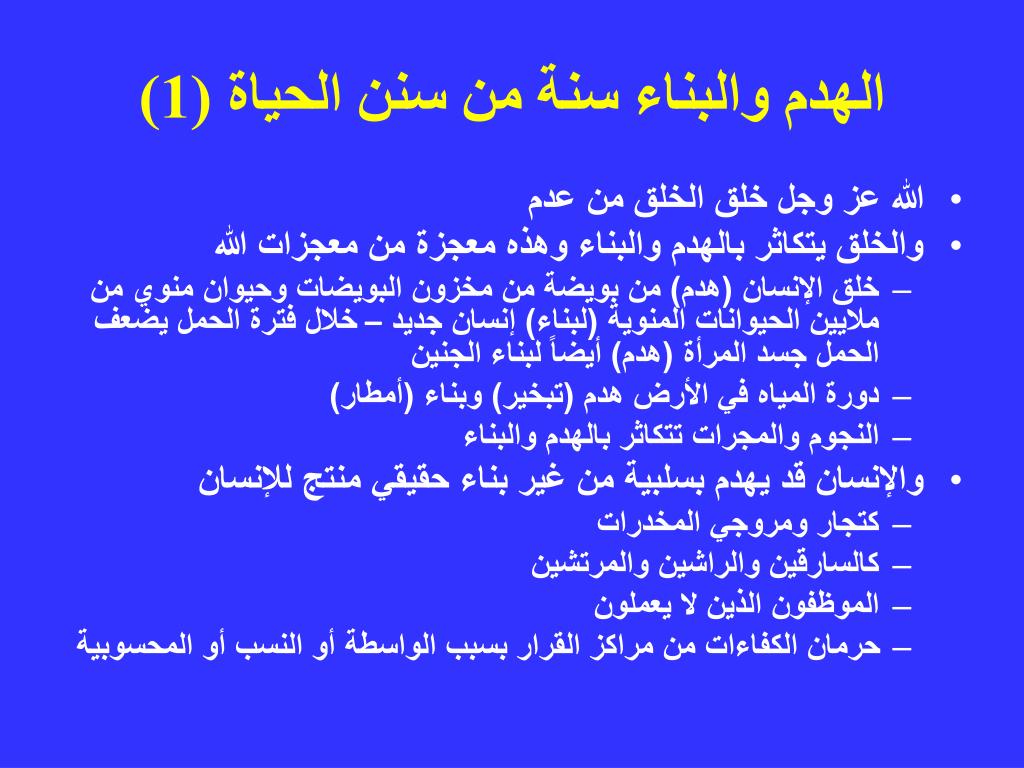 الهدم والبناء سنة من سنن الحياة (1)

• الله عز وجل خلق الخلق من عدم
• والخلق يتكاثر بالهدم والبناء وهذه معجزة من معجزات الله
– خلق الإنسان (هدم) من بويضة من مخزون البويضات وحيوان منوي من ملايين الحيوانات المنوية (لبناء) إنسان جديد – خلال فترة الحمل يضعف الحمل جسد المرأة (هدم) أيضاً لبناء الجنين
– دورة المياه في الأرض هدم (تبخير) وبناء (أمطار)
– النجوم والمجرات تتكاثر بالهدم والبناء
• والإنسان قد يهدم بسلبية من غير بناء حقيقي منتج للإنسان
– كتجار ومروجي المخدرات
– كالسارقين والراشين والمرتشين
– الموظفون الذين لا يعملون
– حرمان الكفاءات من مراكز القرار بسبب الواسطة أو النسب أو المحسوبية